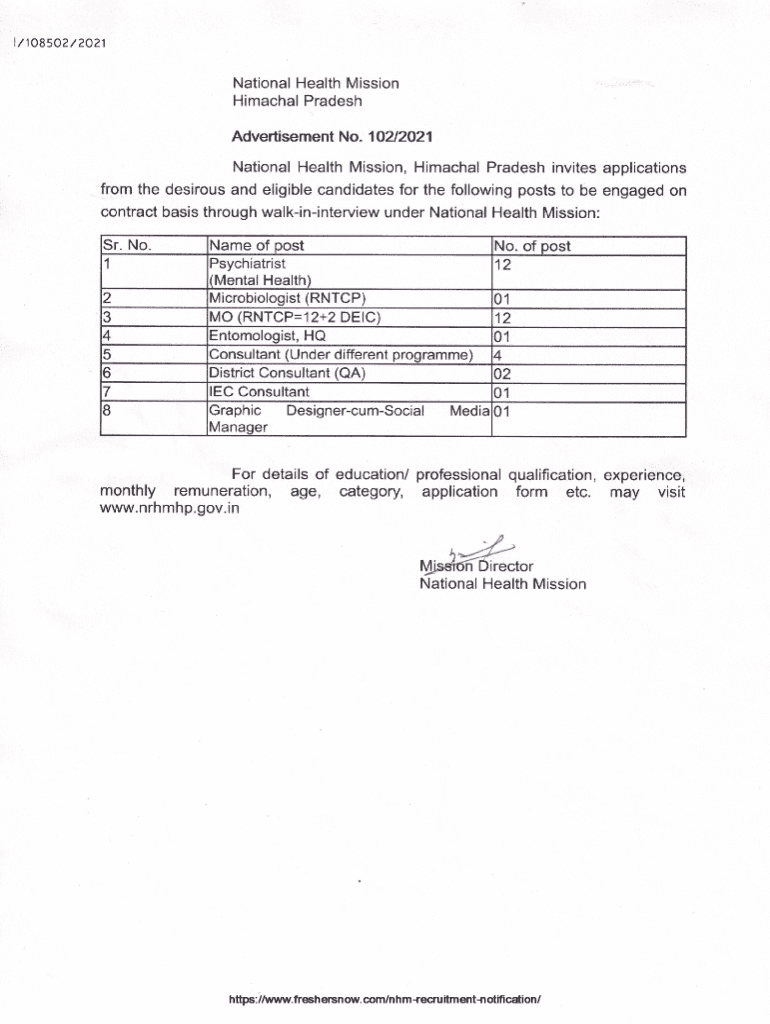 I/108502/2021

National Health Mission
Himachal Pradesh

Advertisement No. 102/2021

National Health Mission, Himachal Pradesh invites applications from the desirous and eligible candidates for the following posts to be engaged on contract basis through walk-in-interview under National Health Mission:

| Sr. No. | Name of post | No. of post |
|---|---|---|
| 1 | Psychiatrist (Mental Health) | 12 |
| 2 | Microbiologist (RNTCP) | 01 |
| 3 | MO (RNTCP=12+2 DEIC) | 12 |
| 4 | Entomologist, HQ | 01 |
| 5 | Consultant (Under different programme) | 4 |
| 6 | District Consultant (QA) | 02 |
| 7 | IEC Consultant | 01 |
| 8 | Graphic Designer-cum-Social Media Manager | 01 |

For details of education/ professional qualification, experience, monthly remuneration, age, category, application form etc. may visit www.nrhmhp.gov.in

Mission Director
National Health Mission

https://www.freshersnow.com/nhm-recruitment-notification/